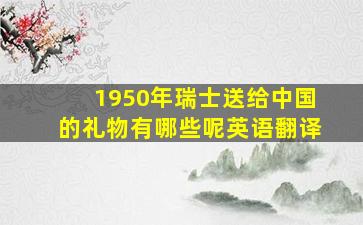 1950年瑞士送给中国的礼物有哪些呢英语翻译